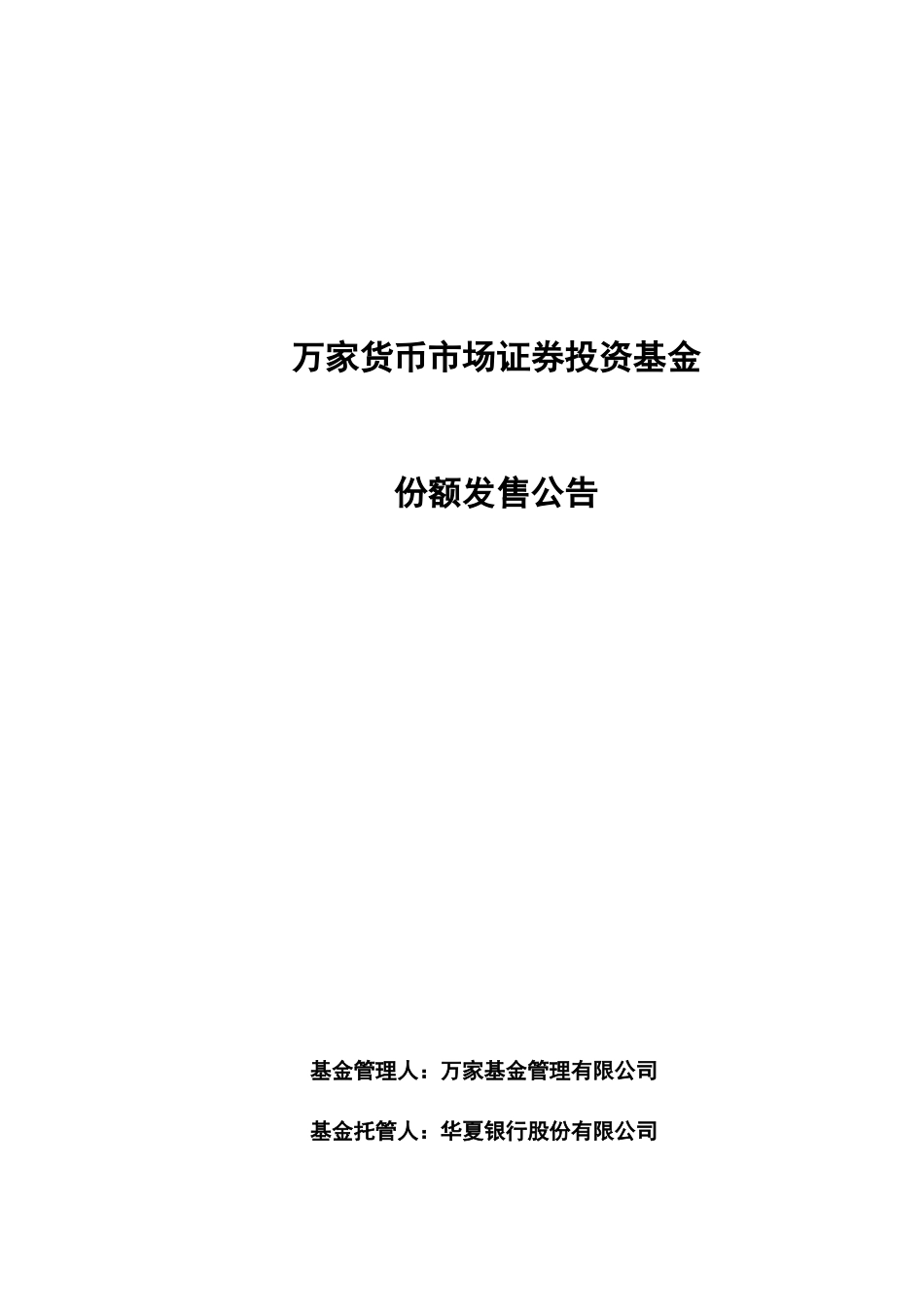 万家货币市场证券投资基金

份额发售公告

基金管理人：万家基金管理有限公司

基金托管人：华夏银行股份有限公司